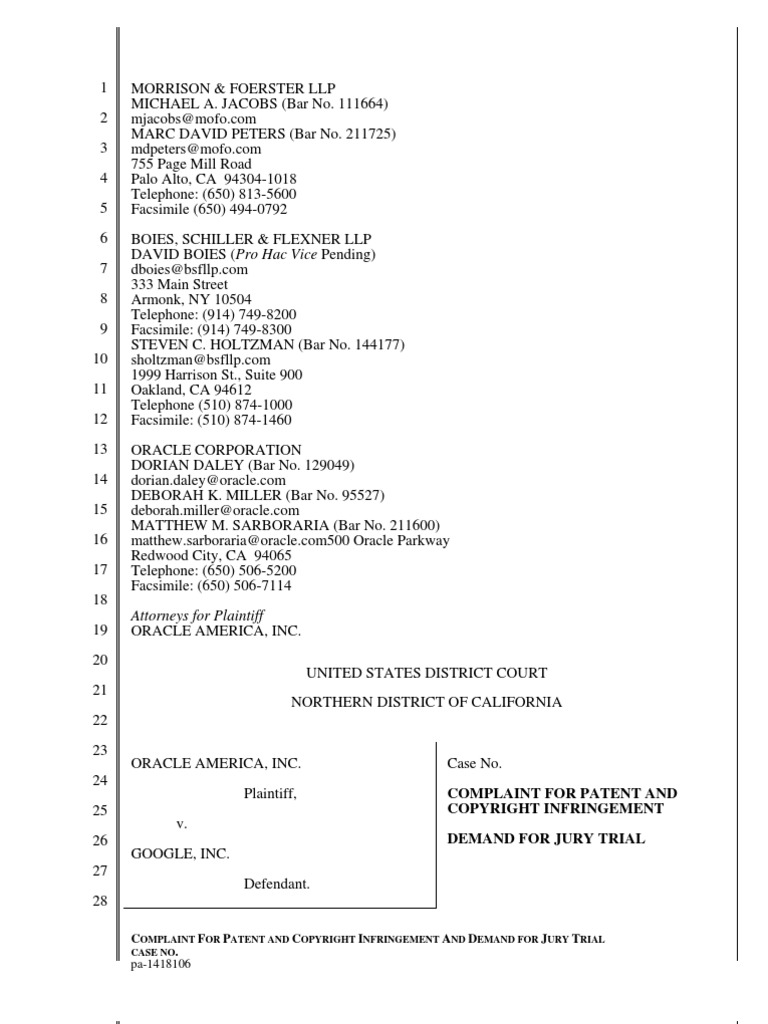 1 MORRISON & FOERSTER LLP
MICHAEL A. JACOBS (Bar No. 111664)
2 mjacobs@mofo.com
MARC DAVID PETERS (Bar No. 211725)
3 mdpeters@mofo.com
755 Page Mill Road
4 Palo Alto, CA 94304-1018
Telephone: (650) 813-5600
5 Facsimile (650) 494-0792

6 BOIES, SCHILLER & FLEXNER LLP
DAVID BOIES (Pro Hac Vice Pending)
7 dboies@bsfllp.com
333 Main Street
8 Armonk, NY 10504
Telephone: (914) 749-8200
9 Facsimile: (914) 749-8300
STEVEN C. HOLTZMAN (Bar No. 144177)
10 sholtzman@bsfllp.com
1999 Harrison St., Suite 900
11 Oakland, CA 94612
Telephone (510) 874-1000
12 Facsimile: (510) 874-1460

13 ORACLE CORPORATION
DORIAN DALEY (Bar No. 129049)
14 dorian.daley@oracle.com
DEBORAH K. MILLER (Bar No. 95527)
15 deborah.miller@oracle.com
MATTHEW M. SARBORARIA (Bar No. 211600)
16 matthew.sarboraria@oracle.com500 Oracle Parkway
Redwood City, CA 94065
17 Telephone: (650) 506-5200
Facsimile: (650) 506-7114
18
Attorneys for Plaintiff
19 ORACLE AMERICA, INC.

20
UNITED STATES DISTRICT COURT
21
NORTHERN DISTRICT OF CALIFORNIA
22

23
ORACLE AMERICA, INC.
24
Plaintiff,
25
v.
26
GOOGLE, INC.
27
Defendant.
28

Case No.

COMPLAINT FOR PATENT AND COPYRIGHT INFRINGEMENT

DEMAND FOR JURY TRIAL

COMPLAINT FOR PATENT AND COPYRIGHT INFRINGEMENT AND DEMAND FOR JURY TRIAL
CASE NO.
pa-1418106